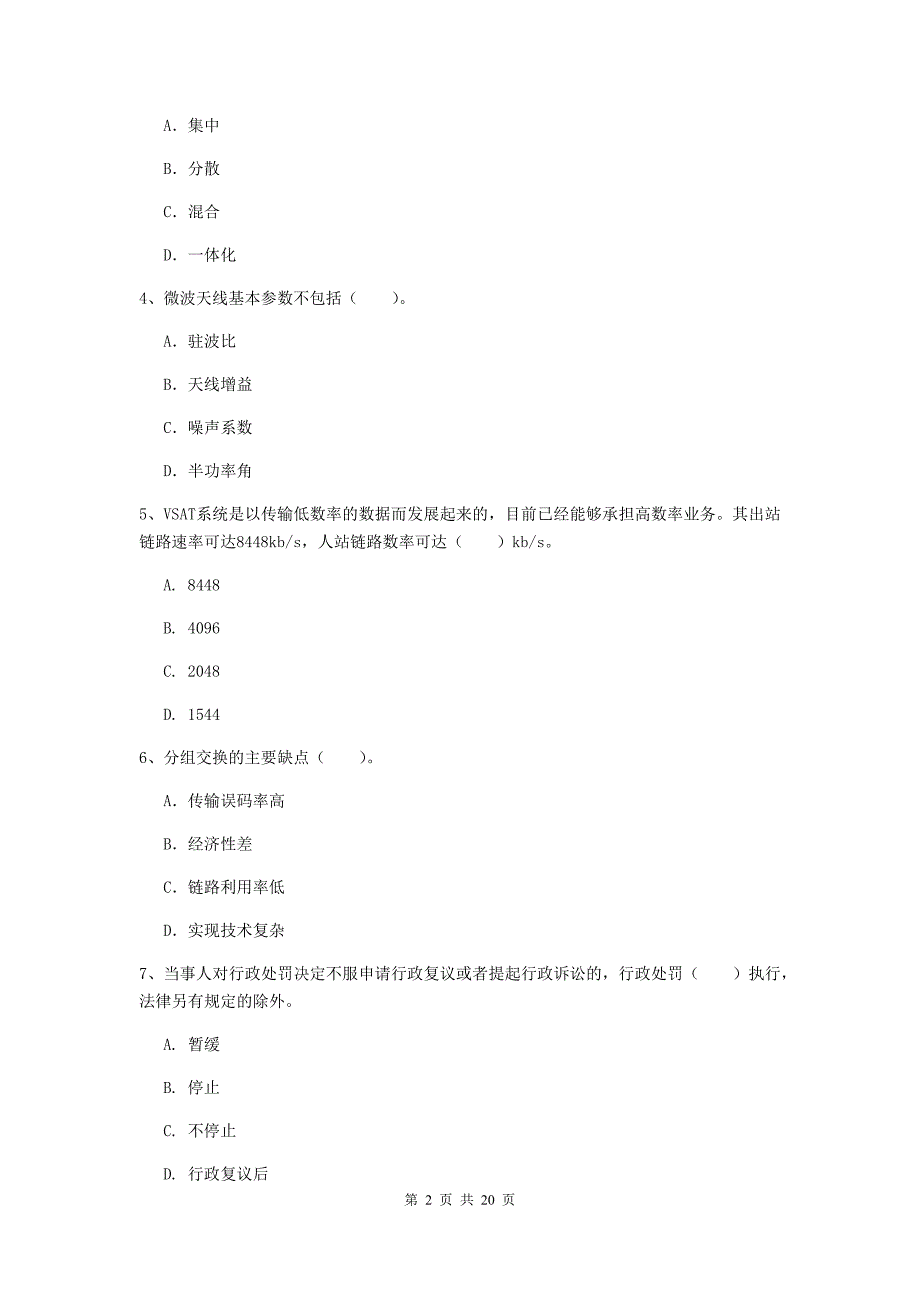 A. 集中

B. 分散

C. 混合

D. 一体化

4、微波天线基本参数不包括（　　）。

A. 驻波比

B. 天线增益

C. 噪声系数

D. 半功率角

5、VSAT系统是以传输低数率的数据而发展起来的，目前已经能够承担高数率业务。其出站链路速率可达8448kb/s，人站链路数率可达（　　）kb/s。

A. 8448

B. 4096

C. 2048

D. 1544

6、分组交换的主要缺点（　　）。

A. 传输误码率高

B. 经济性差

C. 链路利用率低

D. 实现技术复杂

7、当事人对行政处罚决定不服申请行政复议或者提起行政诉讼的，行政处罚（　　）执行，法律另有规定的除外。

A. 暂缓

B. 停止

C. 不停止

D. 行政复议后

第 2 页 共 20 页